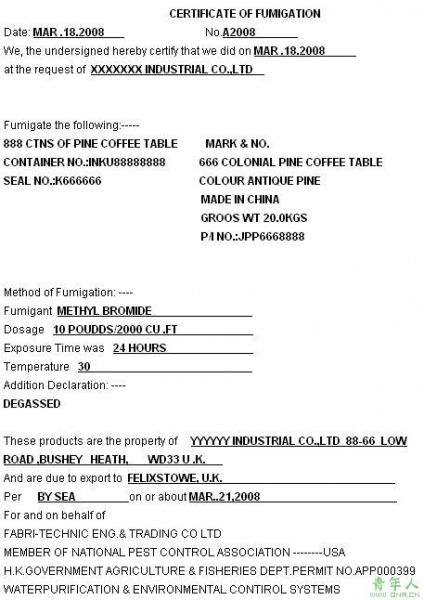 CERTIFICATE OF FUMIGATION

Date: MAR .18.2008 No.A2008

We, the undersigned hereby certify that we did on MAR .18.2008

at the request of XXXXXXX INDUSTRIAL CO.,LTD

Fumigate the following:-----

888 CTNS OF PINE COFFEE TABLE

CONTAINER NO.:INKU88888888

SEAL NO.:K666666

MARK & NO.

666 COLONIAL PINE COFFEE TABLE

COLOUR ANTIQUE PINE

MADE IN CHINA

GROOS WT 20.0KGS

P/I NO.:JPP6668888

Method of Fumigation: ----

Fumigant METHYL BROMIDE

Dosage 10 POUDDS/2000 CU .FT

Exposure Time was 24 HOURS

Temperature 30

Addition Declaration: ----

DEGASSED

These products are the property of YYYYYY INDUSTRIAL CO.,LTD 88-66 LOW ROAD ,BUSHEY HEATH, WD33 U.K.

And are due to export to FELIXSTOWE, U.K.

Per BY SEA on or about MAR..21,2008

For and on behalf of

FABRI-TECHNIC ENG.& TRADING CO LTD

MEMBER OF NATIONAL PEST CONTROL ASSOCIATION --------USA

H.K.GOVERNMENT AGRICULTURE & FISHERIES DEPT.PERMIT NO.APP000399

WATERPURIFICATION & ENVIRONMENTAL CONTIROL SYSTEMS

青年人
QNR.CN